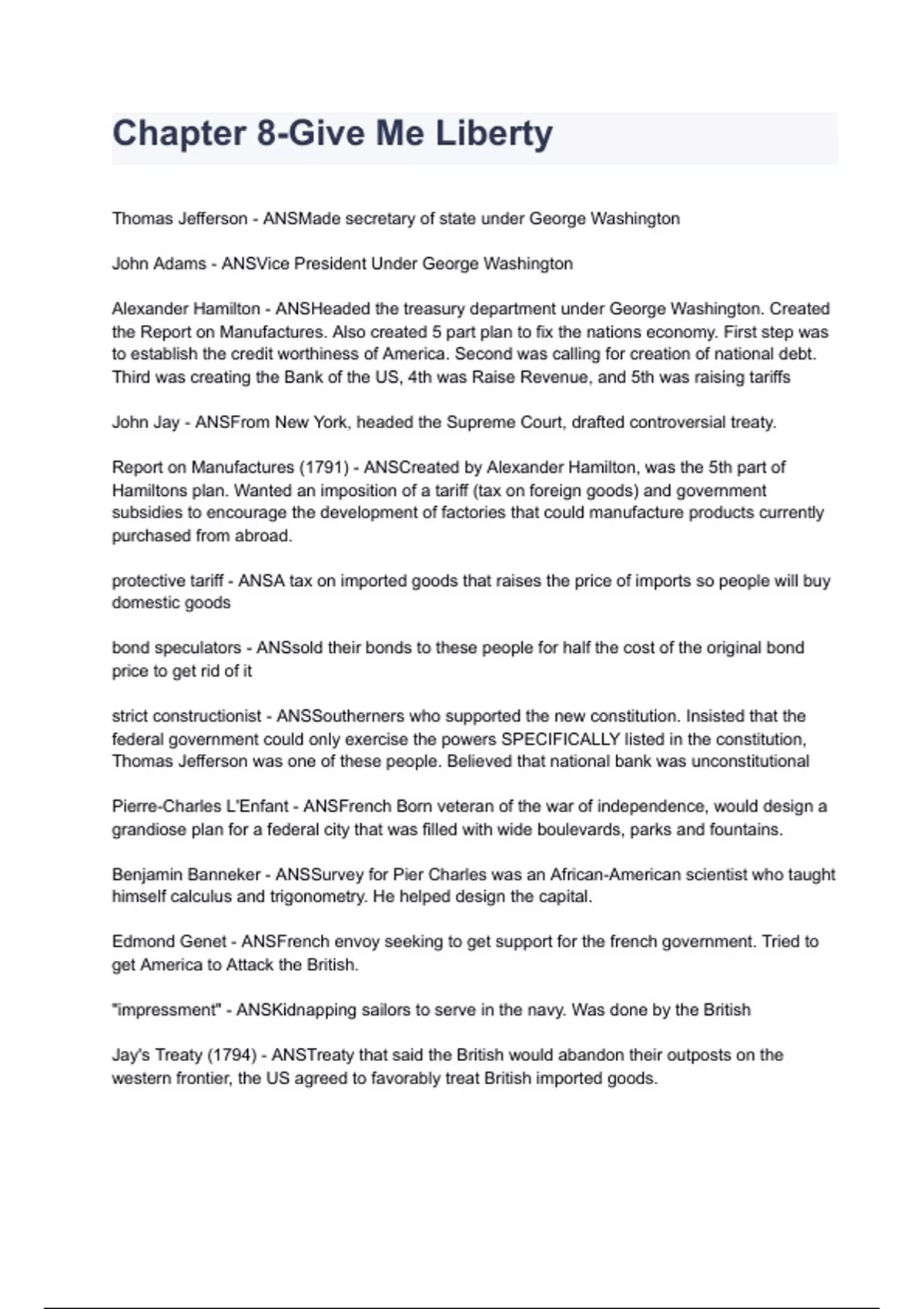 Chapter 8-Give Me Liberty

Thomas Jefferson - ANSMade secretary of state under George Washington

John Adams - ANSVice President Under George Washington

Alexander Hamilton - ANSHeaded the treasury department under George Washington. Created the Report on Manufactures. Also created 5 part plan to fix the nations economy. First step was to establish the credit worthiness of America. Second was calling for creation of national debt. Third was creating the Bank of the US, 4th was Raise Revenue, and 5th was raising tariffs

John Jay - ANSFrom New York, headed the Supreme Court, drafted controversial treaty.

Report on Manufactures (1791) - ANSCreated by Alexander Hamilton, was the 5th part of Hamiltons plan. Wanted an imposition of a tariff (tax on foreign goods) and government subsidies to encourage the development of factories that could manufacture products currently purchased from abroad.

protective tariff - ANSA tax on imported goods that raises the price of imports so people will buy domestic goods

bond speculators - ANSsold their bonds to these people for half the cost of the original bond price to get rid of it

strict constructionist - ANSSoutherners who supported the new constitution. Insisted that the federal government could only exercise the powers SPECIFICALLY listed in the constitution, Thomas Jefferson was one of these people. Believed that national bank was unconstitutional

Pierre-Charles L'Enfant - ANSFrench Born veteran of the war of independence, would design a grandiose plan for a federal city that was filled with wide boulevards, parks and fountains.

Benjamin Banneker - ANSSurvey for Pier Charles was an African-American scientist who taught himself calculus and trigonometry. He helped design the capital.

Edmond Genet - ANSFrench envoy seeking to get support for the french government. Tried to get America to Attack the British.

"impressment" - ANSKidnapping sailors to serve in the navy. Was done by the British

Jay's Treaty (1794) - ANSTreaty that said the British would abandon their outposts on the western frontier, the US agreed to favorably treat British imported goods.